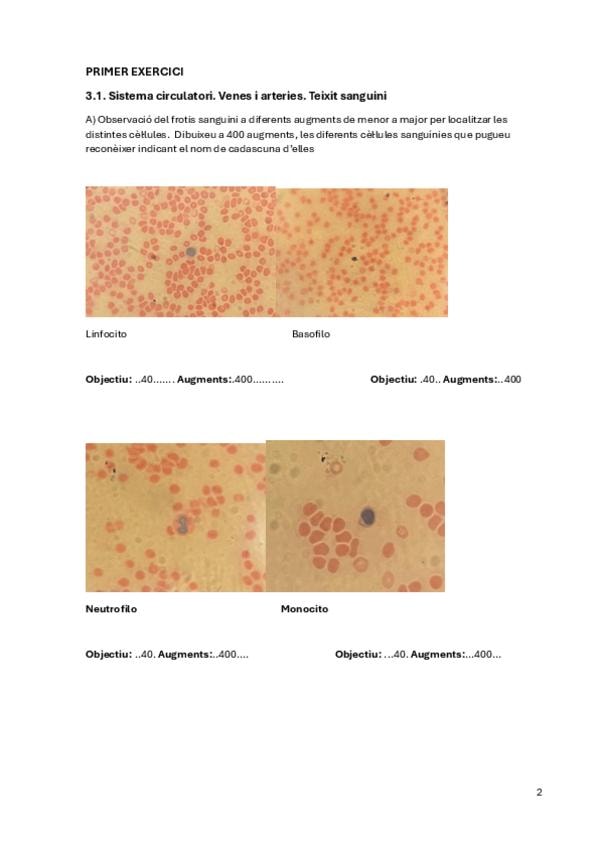 PRIMER EXERCICI

3.1. Sistema circulatori. Venes i arteries. Teixit sanguini

A) Observació del frotis sanguini a diferents augments de menor a major per localitzar les distintes cèl·lules. Dibuixeu a 400 augments, les diferents cèl·lules sanguínies que pugueu reconèixer indicant el nom de cadascuna d'elles

Linfocito

Basofilo

Objectiu: ..40....... Augments:.400..........

Objectiu: .40.. Augments:..400

Neutrofilo

Monocito

Objectiu: ..40. Augments:..400....

Objectiu: ...40. Augments:...400...

2